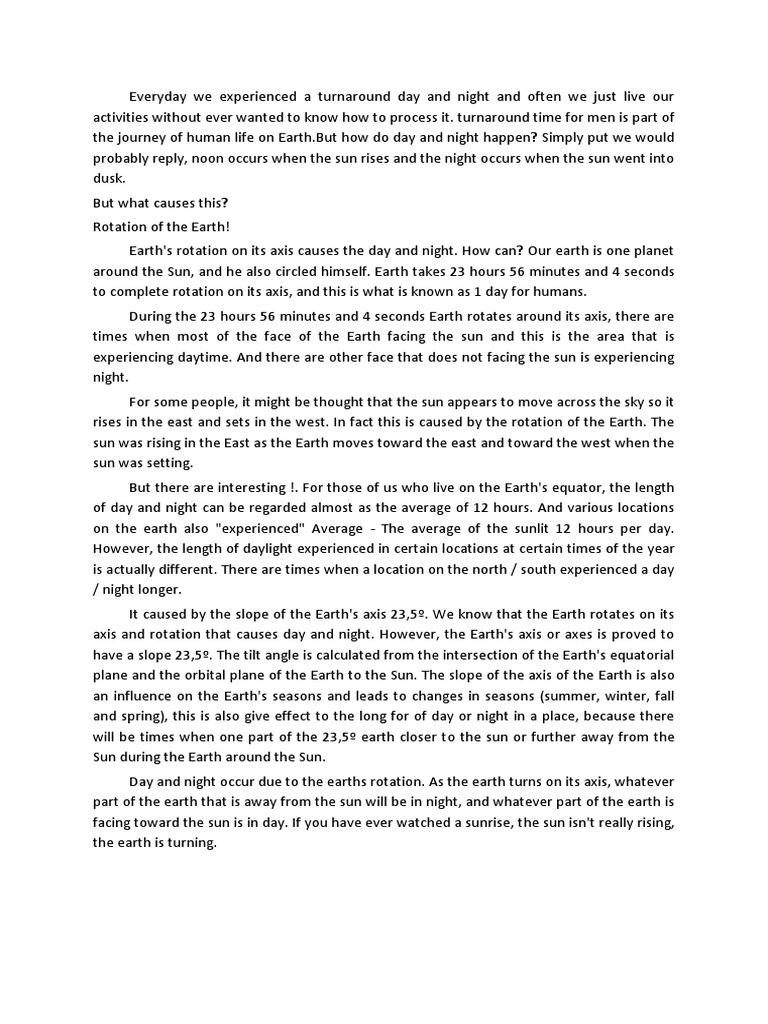 Everyday we experienced a turnaround day and night and often we just live our activities without ever wanted to know how to process it. turnaround time for men is part of the journey of human life on Earth.But how do day and night happen? Simply put we would probably reply, noon occurs when the sun rises and the night occurs when the sun went into dusk.

But what causes this?

Rotation of the Earth!

Earth's rotation on its axis causes the day and night. How can? Our earth is one planet around the Sun, and he also circled himself. Earth takes 23 hours 56 minutes and 4 seconds to complete rotation on its axis, and this is what is known as 1 day for humans.

During the 23 hours 56 minutes and 4 seconds Earth rotates around its axis, there are times when most of the face of the Earth facing the sun and this is the area that is experiencing daytime. And there are other face that does not facing the sun is experiencing night.

For some people, it might be thought that the sun appears to move across the sky so it rises in the east and sets in the west. In fact this is caused by the rotation of the Earth. The sun was rising in the East as the Earth moves toward the east and toward the west when the sun was setting.

But there are interesting !. For those of us who live on the Earth's equator, the length of day and night can be regarded almost as the average of 12 hours. And various locations on the earth also "experienced" Average - The average of the sunlit 12 hours per day. However, the length of daylight experienced in certain locations at certain times of the year is actually different. There are times when a location on the north / south experienced a day / night longer.

It caused by the slope of the Earth's axis 23,5º. We know that the Earth rotates on its axis and rotation that causes day and night. However, the Earth's axis or axes is proved to have a slope 23,5º. The tilt angle is calculated from the intersection of the Earth's equatorial plane and the orbital plane of the Earth to the Sun. The slope of the axis of the Earth is also an influence on the Earth's seasons and leads to changes in seasons (summer, winter, fall and spring), this is also give effect to the long for of day or night in a place, because there will be times when one part of the 23,5º earth closer to the sun or further away from the Sun during the Earth around the Sun.

Day and night occur due to the earths rotation. As the earth turns on its axis, whatever part of the earth that is away from the sun will be in night, and whatever part of the earth is facing toward the sun is in day. If you have ever watched a sunrise, the sun isn't really rising, the earth is turning.